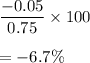 $\frac{-0.05}{0.75} \times 100$

$= -6.7\%$